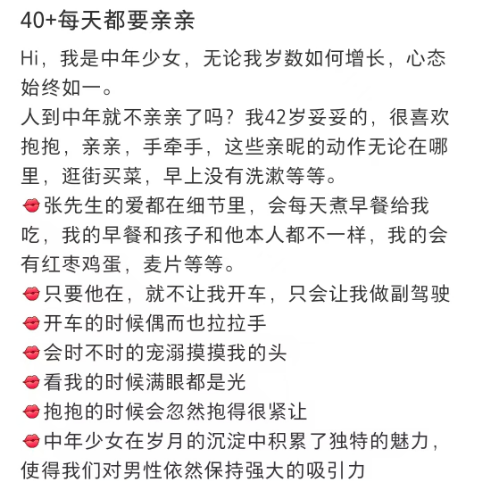 40+每天都要亲亲

Hi，我是中年少女，无论我岁数如何增长，心态始终如一。
人到中年就不亲亲了吗？我42岁妥妥的，很喜欢抱抱，亲亲，手牵手，这些亲昵的动作无论在哪里，逛街买菜，早上没有洗漱等等。
💋张先生的爱都在细节里，会每天煮早餐给我吃，我的早餐和孩子和他本人都不一样，我的会有红枣鸡蛋，麦片等等。
💋只要他在，就不让我开车，只会让我做副驾驶
💋开车的时候偶而也拉拉手
💋会时不时的宠溺摸摸我的头
💋看我的时候满眼都是光
💋抱抱的时候会忽然抱得很紧让
💋中年少女在岁月的沉淀中积累了独特的魅力，使得我们对男性依然保持强大的吸引力